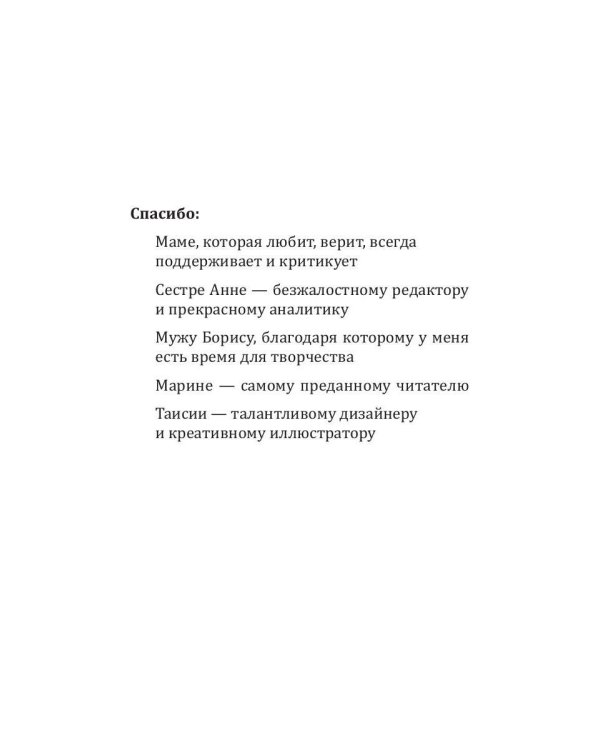 Спасибо:

Маме, которая любит, верит, всегда поддерживает и критикует

Сестре Анне — безжалостному редактору и прекрасному аналитику

Мужу Борису, благодаря которому у меня есть время для творчества

Марине — самому преданному читателю

Таисии — талантливому дизайнеру и креативному иллюстратору